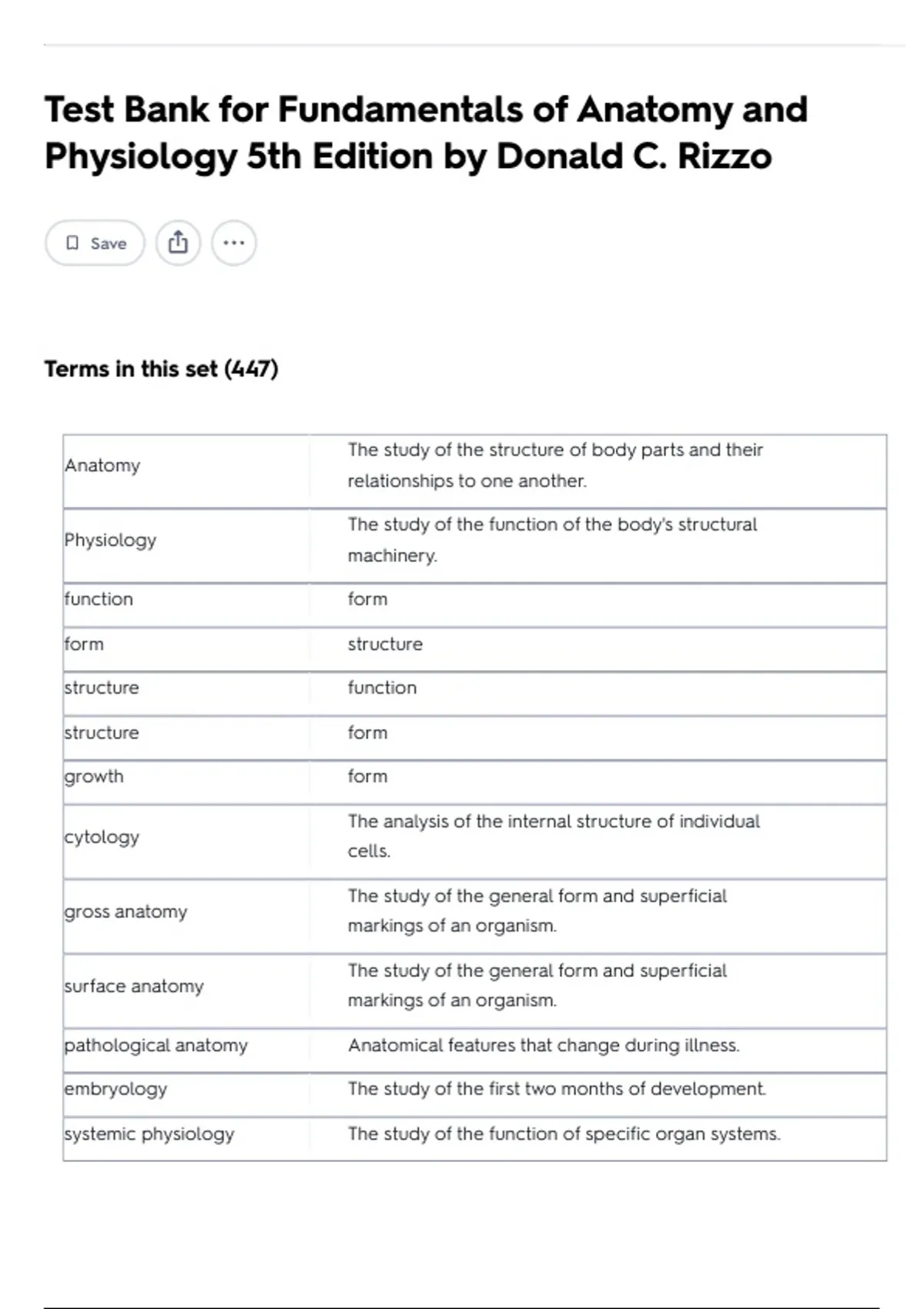 Test Bank for Fundamentals of Anatomy and Physiology 5th Edition by Donald C. Rizzo

Save

Terms in this set (447)

| | |
|---|---|
| Anatomy | The study of the structure of body parts and their relationships to one another. |
| Physiology | The study of the function of the body's structural machinery. |
| function | form |
| form | structure |
| structure | function |
| structure | form |
| growth | form |
| cytology | The analysis of the internal structure of individual cells. |
| gross anatomy | The study of the general form and superficial markings of an organism. |
| surface anatomy | The study of the general form and superficial markings of an organism. |
| pathological anatomy | Anatomical features that change during illness. |
| embryology | The study of the first two months of development. |
| systemic physiology | The study of the function of specific organ systems. |